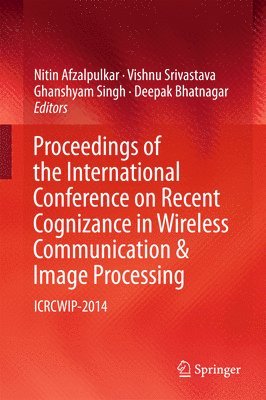 Nitin Afzalpulkar · Vishnu Srivastava
Ghanshyam Singh · Deepak Bhatnagar
Editors

Proceedings of the International Conference on Recent Cognizance in Wireless Communication & Image Processing

ICRCWIP-2014

Springer